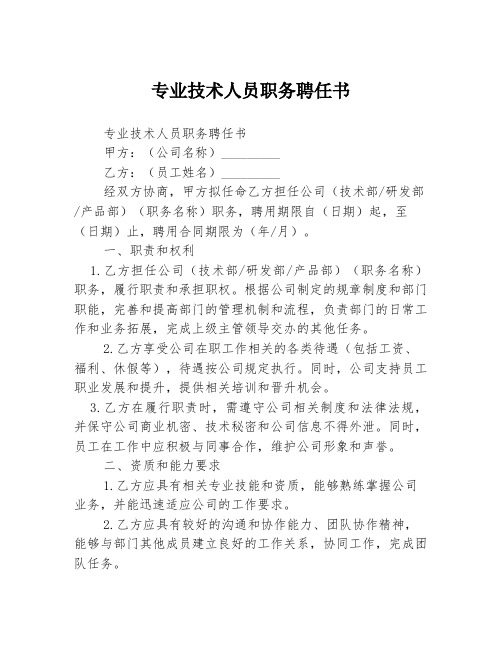 专业技术人员职务聘任书

专业技术人员职务聘任书

甲方：（公司名称）__________

乙方：（员工姓名）__________

经双方协商，甲方拟任命乙方担任公司（技术部/研发部/产品部）（职务名称）职务，聘用期限自（日期）起，至（日期）止，聘用合同期限为（年/月）。

一、职责和权利

1.乙方担任公司（技术部/研发部/产品部）（职务名称）职务，履行职责和承担职权。根据公司制定的规章制度和部门职能，完善和提高部门的管理机制和流程，负责部门的日常工作和业务拓展，完成上级主管领导交办的其他任务。

2.乙方享受公司在职工作相关的各类待遇（包括工资、福利、休假等），待遇按公司规定执行。同时，公司支持员工职业发展和提升，提供相关培训和晋升机会。

3.乙方在履行职责时，需遵守公司相关制度和法律法规，并保守公司商业机密、技术秘密和公司信息不得外泄。同时，员工在工作中应积极与同事合作，维护公司形象和声誉。

二、资质和能力要求

1.乙方应具有相关专业技能和资质，能够熟练掌握公司业务，并能迅速适应公司的工作要求。

2.乙方应具有较好的沟通和协作能力、团队协作精神，能够与部门其他成员建立良好的工作关系，协同工作，完成团队任务。